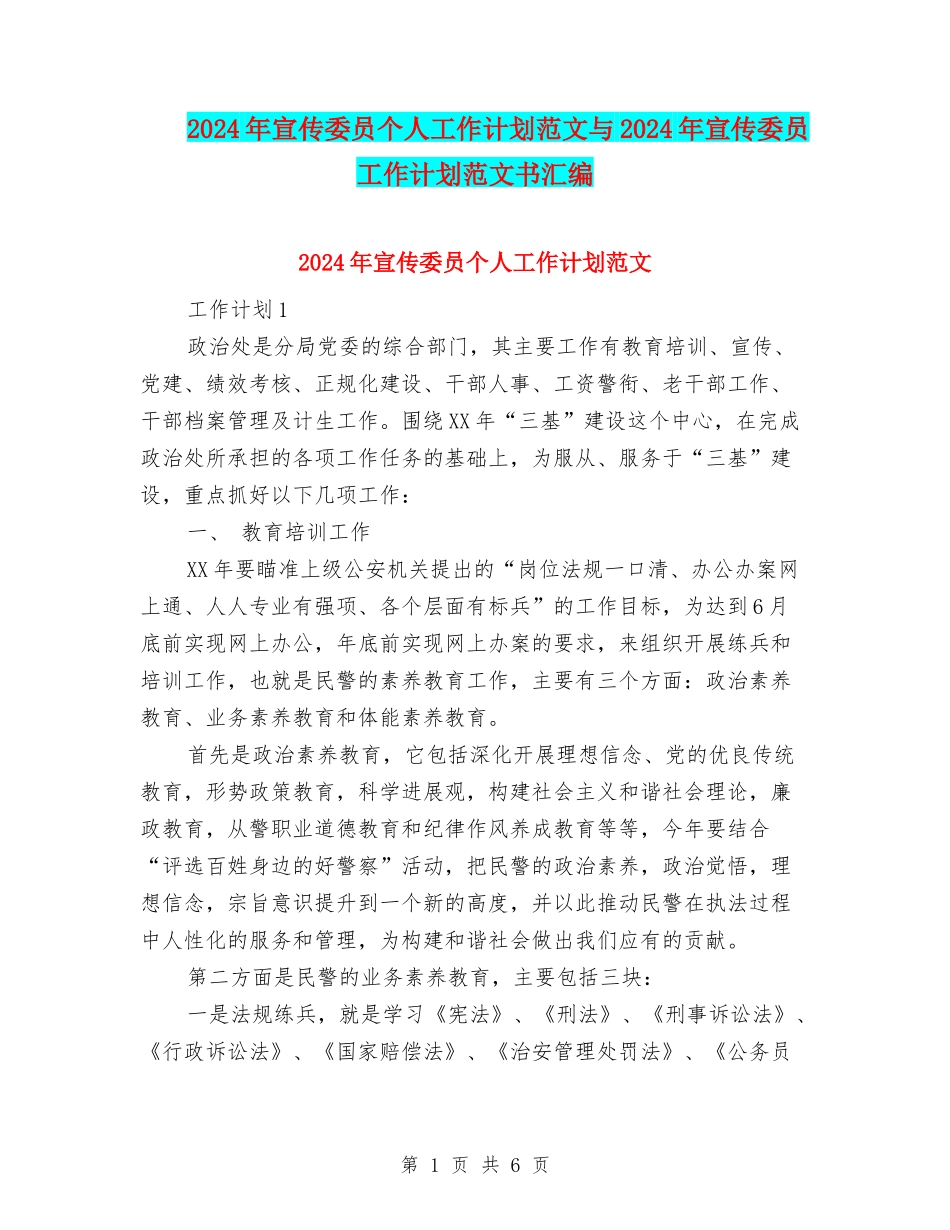 2024年宣传委员个人工作计划范文与2024年宣传委员工作计划范文书汇编

2024年宣传委员个人工作计划范文

工作计划1

政治处是分局党委的综合部门，其主要工作有教育培训、宣传、党建、绩效考核、正规化建设、干部人事、工资警衔、老干部工作、干部档案管理及计生工作。围绕XX年“三基”建设这个中心，在完成政治处所承担的各项工作任务的基础上，为服从、服务于“三基”建设，重点抓好以下几项工作：

一、 教育培训工作

XX年要瞄准上级公安机关提出的“岗位法规一口清、办公办案网上通、人人专业有强项、各个层面有标兵”的工作目标，为达到6月底前实现网上办公，年底前实现网上办案的要求，来组织开展练兵和培训工作，也就是民警的素养教育工作，主要有三个方面：政治素养教育、业务素养教育和体能素养教育。

首先是政治素养教育，它包括深化开展理想信念、党的优良传统教育，形势政策教育，科学进展观，构建社会主义和谐社会理论，廉政教育，从警职业道德教育和纪律作风养成教育等等，今年要结合“评选百姓身边的好警察”活动，把民警的政治素养，政治觉悟，理想信念，宗旨意识提升到一个新的高度，并以此推动民警在执法过程中人性化的服务和管理，为构建和谐社会做出我们应有的贡献。

第二方面是民警的业务素养教育，主要包括三块：

一是法规练兵，就是学习《宪法》、《刑法》、《刑事诉讼法》、《行政诉讼法》、《国家赔偿法》、《治安管理处罚法》、《公务员

第 1 页 共 6 页